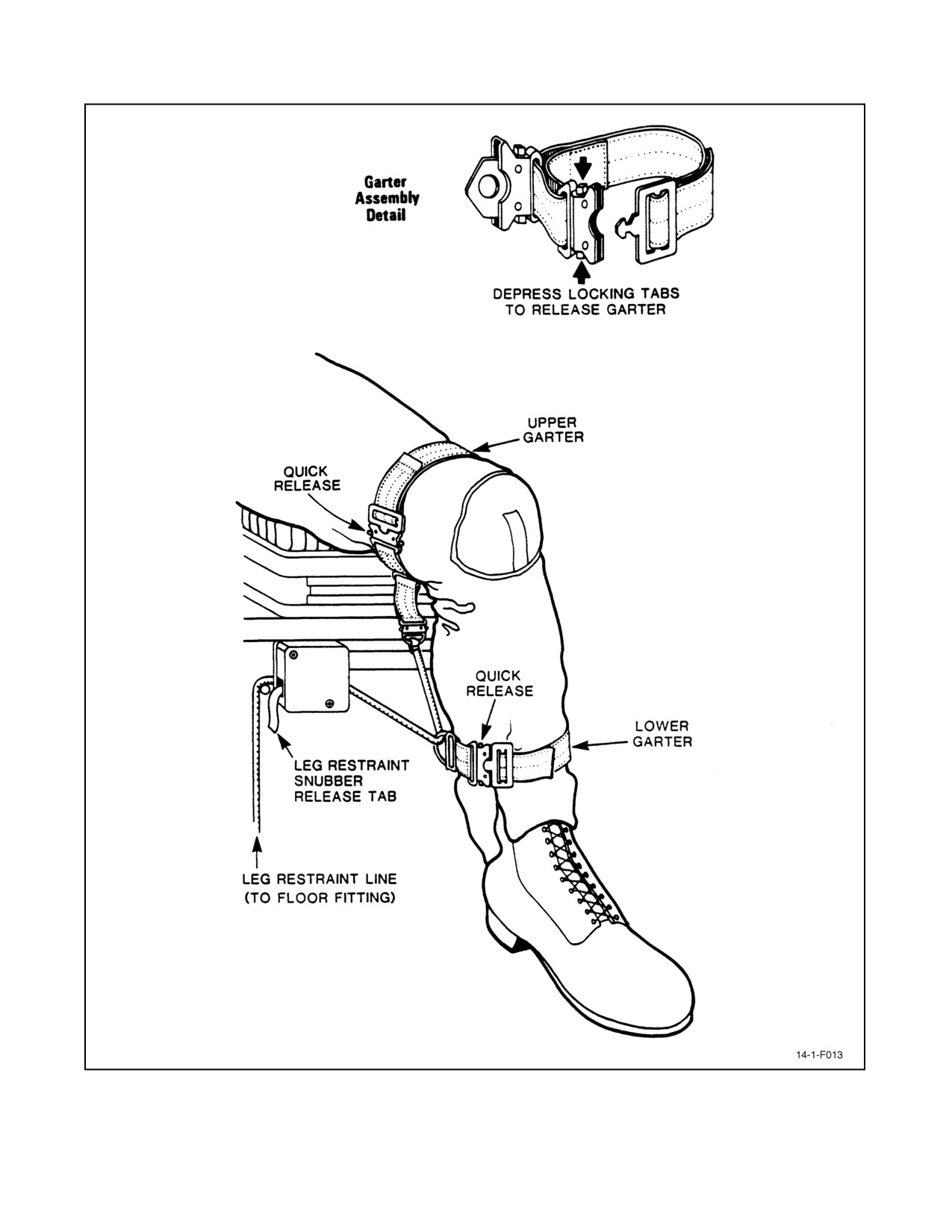 Garter Assembly Detail

DEPRESS LOCKING TABS TO RELEASE GARTER

UPPER GARTER

QUICK RELEASE

QUICK RELEASE

LOWER GARTER

LEG RESTRAINT SNUBBER RELEASE TAB

LEG RESTRAINT LINE (TO FLOOR FITTING)

14-1-F013